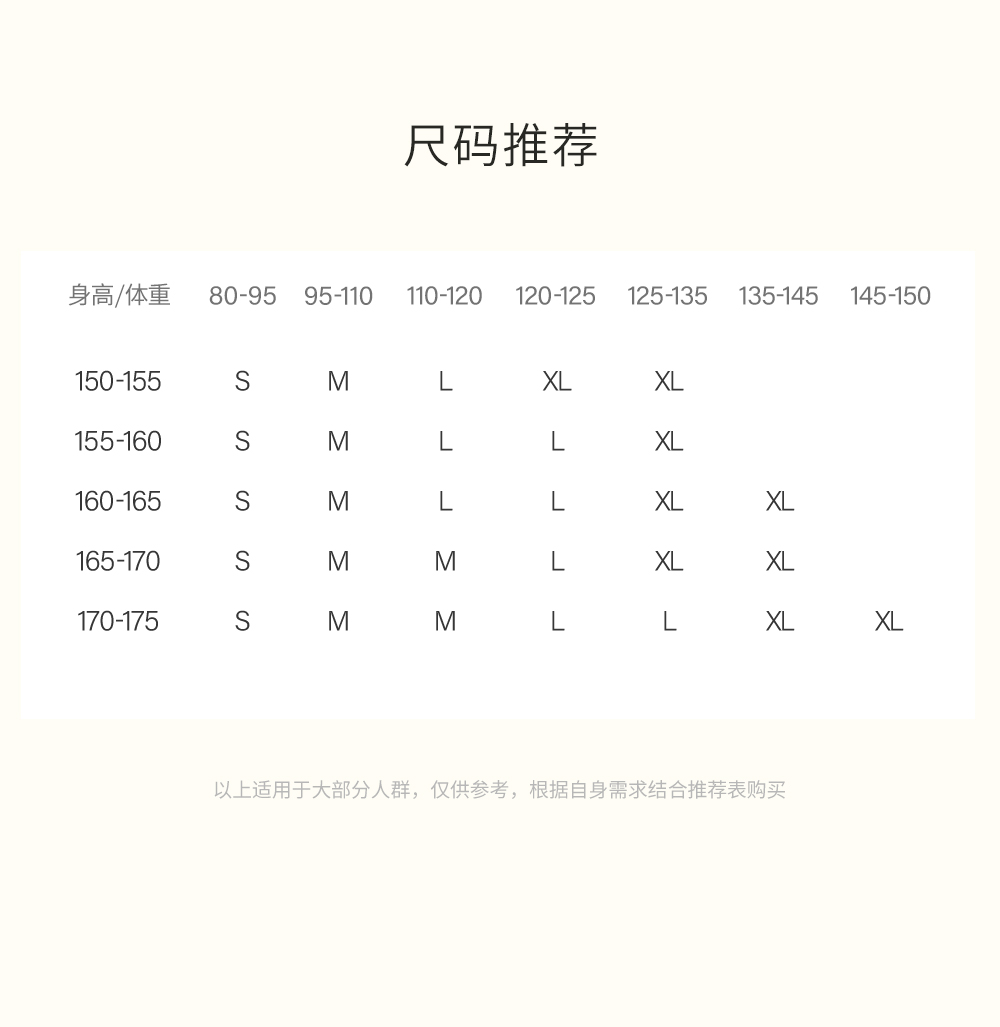 尺码推荐

| 身高/体重 | 80-95 | 95-110 | 110-120 | 120-125 | 125-135 | 135-145 | 145-150 |
|---|---|---|---|---|---|---|---|
| 150-155 | S | M | L | XL | XL |  |  |
| 155-160 | S | M | L | L | XL |  |  |
| 160-165 | S | M | L | L | XL | XL |  |
| 165-170 | S | M | M | L | XL | XL |  |
| 170-175 | S | M | M | L | L | XL | XL |

以上适用于大部分人群，仅供参考，根据自身需求结合推荐表购买